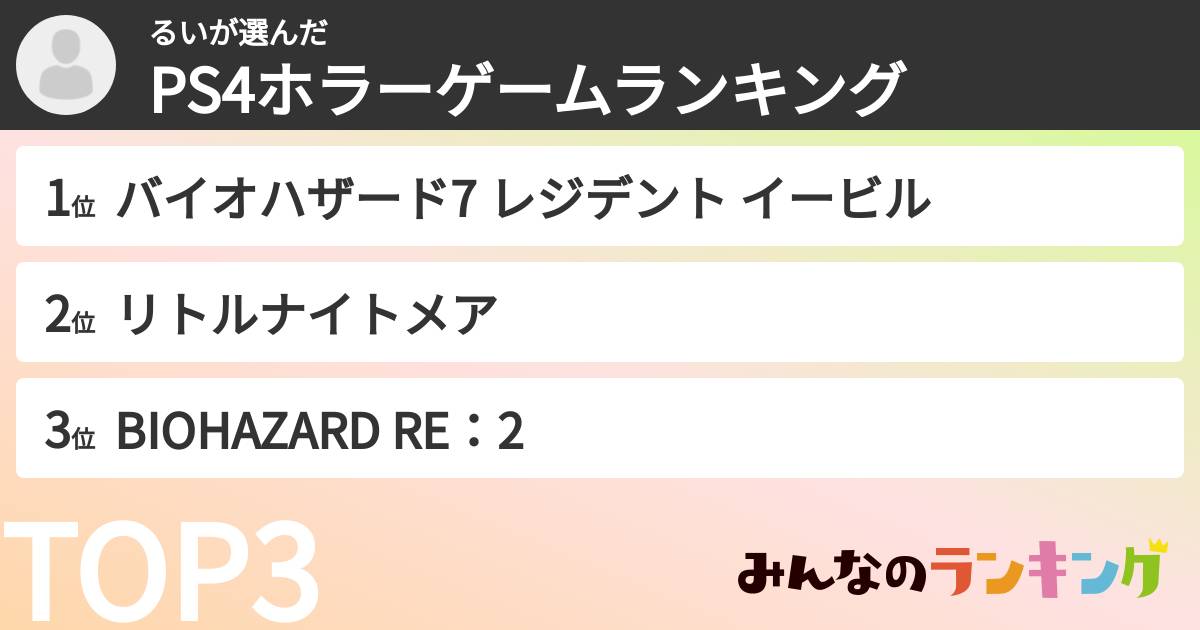 るいが選んだ
PS4ホラーゲームランキング

1位 バイオハザード7 レジデント イービル

2位 リトルナイトメア

3位 BIOHAZARD RE：2

TOP3

みんなのランキング